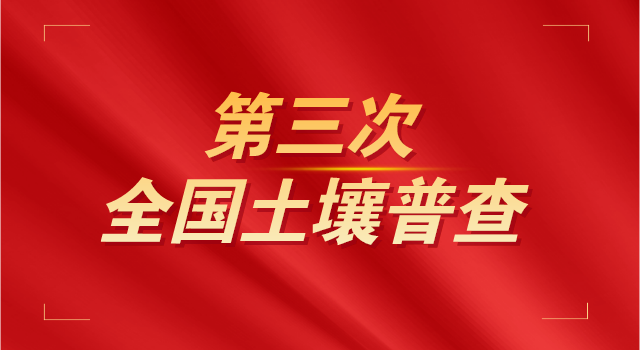 第三次
全国土壤普查